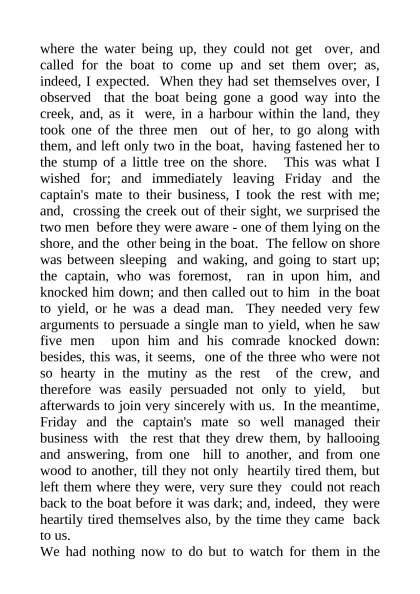 where the water being up, they could not get over, and called for the boat to come up and set them over; as, indeed, I expected. When they had set themselves over, I observed that the boat being gone a good way into the creek, and, as it were, in a harbour within the land, they took one of the three men out of her, to go along with them, and left only two in the boat, having fastened her to the stump of a little tree on the shore. This was what I wished for; and immediately leaving Friday and the captain's mate to their business, I took the rest with me; and, crossing the creek out of their sight, we surprised the two men before they were aware - one of them lying on the shore, and the other being in the boat. The fellow on shore was between sleeping and waking, and going to start up; the captain, who was foremost, ran in upon him, and knocked him down; and then called out to him in the boat to yield, or he was a dead man. They needed very few arguments to persuade a single man to yield, when he saw five men upon him and his comrade knocked down: besides, this was, it seems, one of the three who were not so hearty in the mutiny as the rest of the crew, and therefore was easily persuaded not only to yield, but afterwards to join very sincerely with us. In the meantime, Friday and the captain's mate so well managed their business with the rest that they drew them, by hallooing and answering, from one hill to another, and from one wood to another, till they not only heartily tired them, but left them where they were, very sure they could not reach back to the boat before it was dark; and, indeed, they were heartily tired themselves also, by the time they came back to us.
We had nothing now to do but to watch for them in the